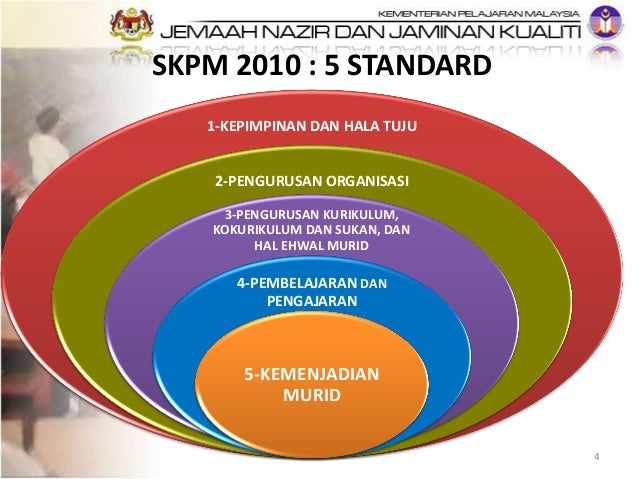 KEMENTERIAN PELAJARAN MALAYSIA
JEMAAH NAZIR DAN JAMINAN KUALITI

SKPM 2010 : 5 STANDARD

1-KEPIMPINAN DAN HALA TUJU

2-PENGURUSAN ORGANISASI

3-PENGURUSAN KURIKULUM, KOKURIKULUM DAN SUKAN, DAN HAL EHWAL MURID

4-PEMBELAJARAN DAN PENGAJARAN

5-KEMENJADIAN MURID

4